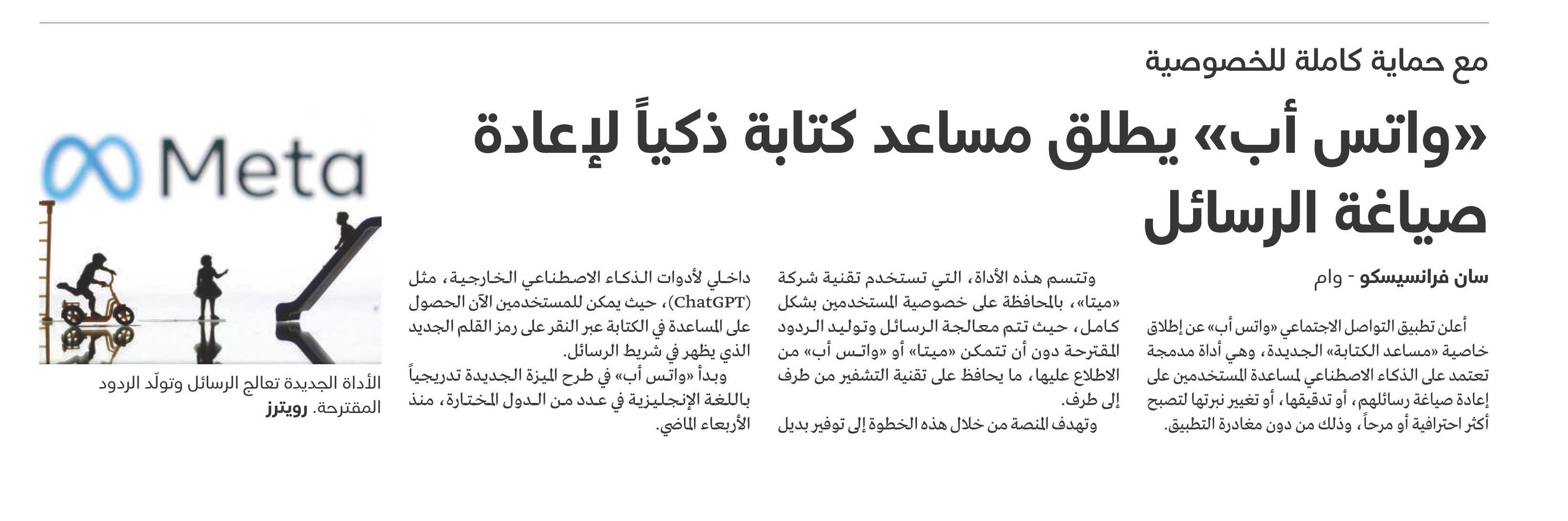 مع حماية كاملة للخصوصية

«واتس أب» يطلق مساعد كتابة ذكياً لإعادة صياغة الرسائل

سان فرانسيسكو - وام

أعلن تطبيق التواصل الاجتماعي «واتس أب» عن إطلاق خاصية «مساعد الكتابة» الجديدة، وهي أداة مدمجة تعتمد على الذكاء الاصطناعي لمساعدة المستخدمين على إعادة صياغة رسائلهم، أو تدقيقها، أو تغيير نبرتها لتصبح أكثر احترافية أو مرحاً، وذلك من دون مغادرة التطبيق.

وتتسم هذه الأداة، التي تستخدم تقنية شركة «ميتا»، بالمحافظة على خصوصية المستخدمين بشكل كامل، حيث تتم معالجة الرسائل وتوليد الردود المقترحة دون أن تتمكن «ميتا» أو «واتس أب» من الاطلاع عليها، ما يحافظ على تقنية التشفير من طرف إلى طرف.

وتهدف المنصة من خلال هذه الخطوة إلى توفير بديل داخلي لأدوات الذكاء الاصطناعي الخارجية، مثل (ChatGPT)، حيث يمكن للمستخدمين الآن الحصول على المساعدة في الكتابة عبر النقر على رمز القلم الجديد الذي يظهر في شريط الرسائل.

وبدأ «واتس أب» في طرح الميزة الجديدة تدريجياً باللغة الإنجليزية في عدد من الدول المختارة، منذ الأربعاء الماضي.

Meta

الأداة الجديدة تعالج الرسائل وتولّد الردود المقترحة. رويترز